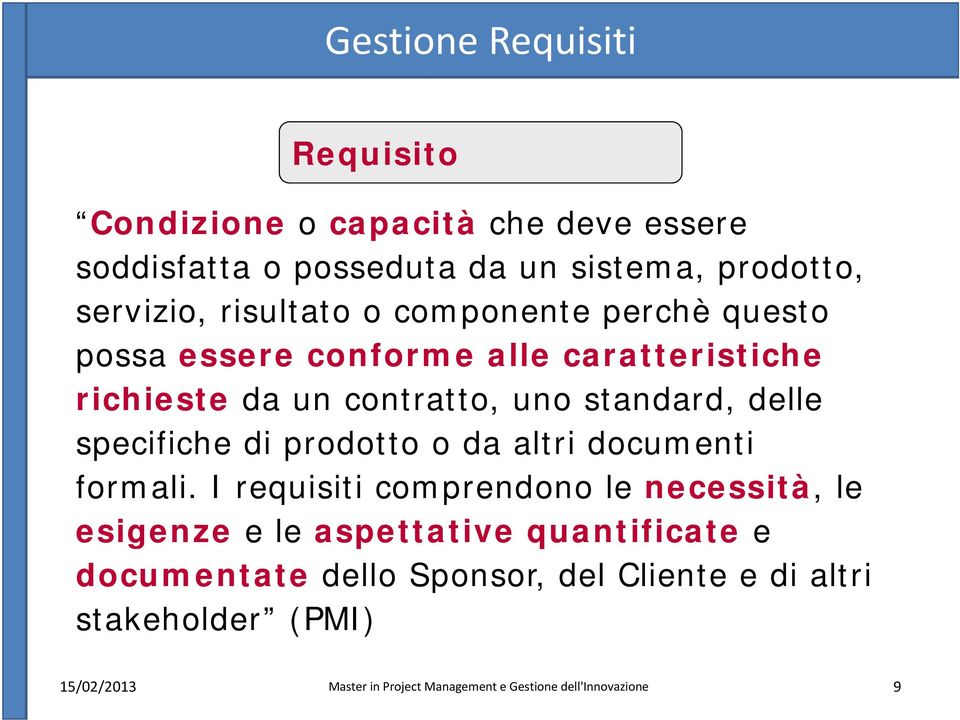 Gestione Requisiti

Requisito

“Condizione o capacità che deve essere soddisfatta o posseduta da un sistema, prodotto, servizio, risultato o componente perchè questo possa essere conforme alle caratteristiche richieste da un contratto, uno standard, delle specifiche di prodotto o da altri documenti formali. I requisiti comprendono le necessità, le esigenze e le aspettative quantificate e documentate dello Sponsor, del Cliente e di altri stakeholder” (PMI)

15/02/2013

Master in Project Management e Gestione dell'Innovazione

9